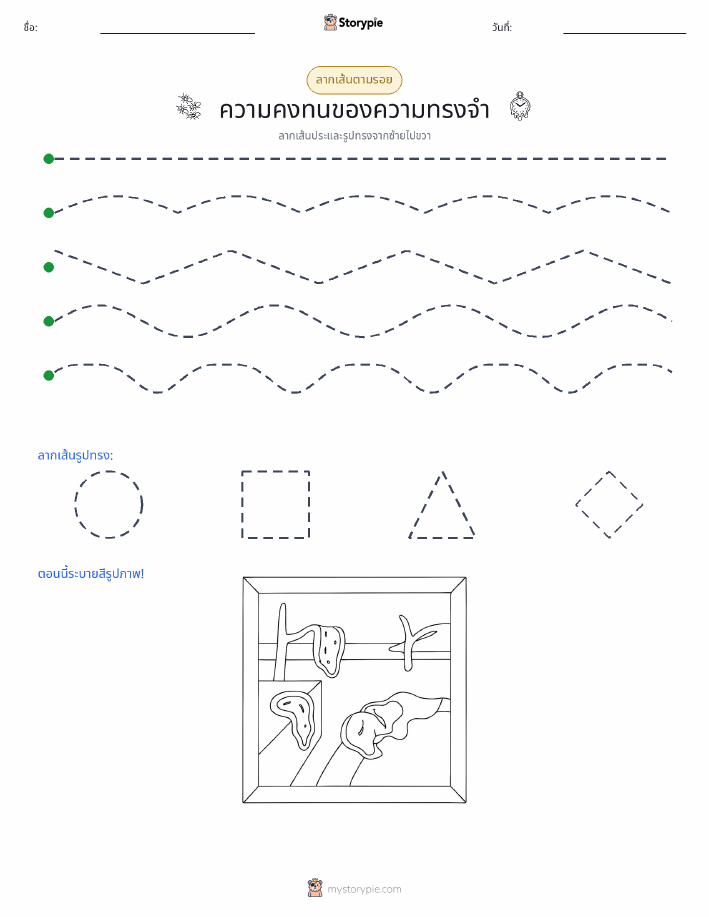 ชื่อ:

Storypie

วันที่:

ลากเส้นตามรอย

ความคงทนของความทรงจำ

ลากเส้นประและรูปทรงจากซ้ายไปขวา

ลากเส้นรูปทรง:

ตอนนี้ระบายสีรูปภาพ!

mystorypie.com